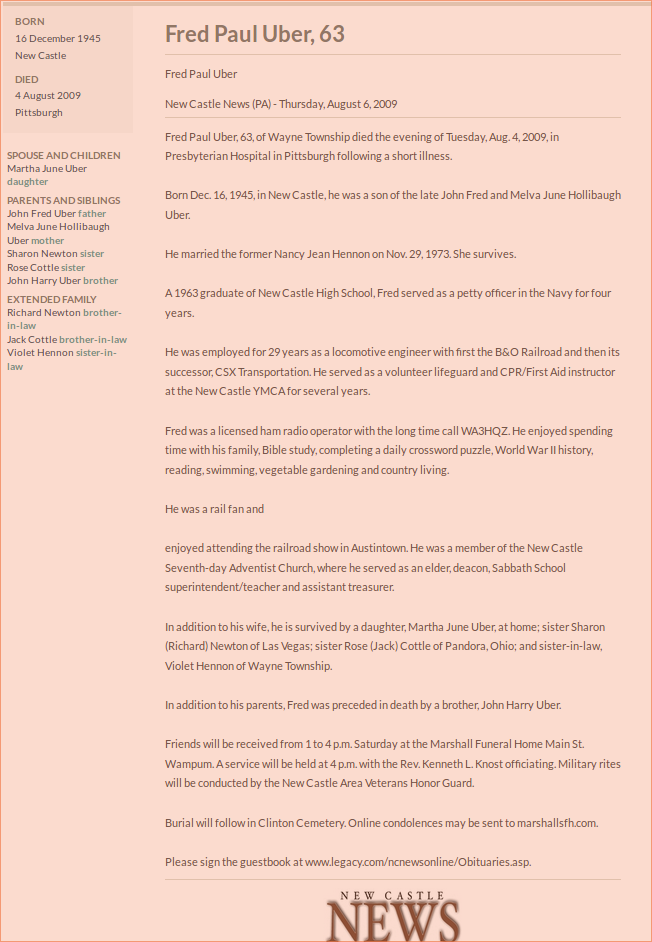 BORN
16 December 1945
New Castle

DIED
4 August 2009
Pittsburgh

SPOUSE AND CHILDREN
Martha June Uber daughter

PARENTS AND SIBLINGS
John Fred Uber father
Melva June Hollibaugh Uber mother
Sharon Newton sister
Rose Cottle sister
John Harry Uber brother

EXTENDED FAMILY
Richard Newton brother-in-law
Jack Cottle brother-in-law
Violet Hennon sister-in-law

Fred Paul Uber, 63

Fred Paul Uber

New Castle News (PA) - Thursday, August 6, 2009

Fred Paul Uber, 63, of Wayne Township died the evening of Tuesday, Aug. 4, 2009, in Presbyterian Hospital in Pittsburgh following a short illness.

Born Dec. 16, 1945, in New Castle, he was a son of the late John Fred and Melva June Hollibaugh Uber.

He married the former Nancy Jean Hennon on Nov. 29, 1973. She survives.

A 1963 graduate of New Castle High School, Fred served as a petty officer in the Navy for four years.

He was employed for 29 years as a locomotive engineer with first the B&O Railroad and then its successor, CSX Transportation. He served as a volunteer lifeguard and CPR/First Aid instructor at the New Castle YMCA for several years.

Fred was a licensed ham radio operator with the long time call WA3HQZ. He enjoyed spending time with his family, Bible study, completing a daily crossword puzzle, World War II history, reading, swimming, vegetable gardening and country living.

He was a rail fan and

enjoyed attending the railroad show in Austintown. He was a member of the New Castle Seventh-day Adventist Church, where he served as an elder, deacon, Sabbath School superintendent/teacher and assistant treasurer.

In addition to his wife, he is survived by a daughter, Martha June Uber, at home; sister Sharon (Richard) Newton of Las Vegas; sister Rose (Jack) Cottle of Pandora, Ohio; and sister-in-law, Violet Hennon of Wayne Township.

In addition to his parents, Fred was preceded in death by a brother, John Harry Uber.

Friends will be received from 1 to 4 p.m. Saturday at the Marshall Funeral Home Main St. Wampum. A service will be held at 4 p.m. with the Rev. Kenneth L. Knost officiating. Military rites will be conducted by the New Castle Area Veterans Honor Guard.

Burial will follow in Clinton Cemetery. Online condolences may be sent to marshallsfh.com.

Please sign the guestbook at www.legacy.com/ncnewsonline/Obituaries.asp.

NEW CASTLE
NEWS